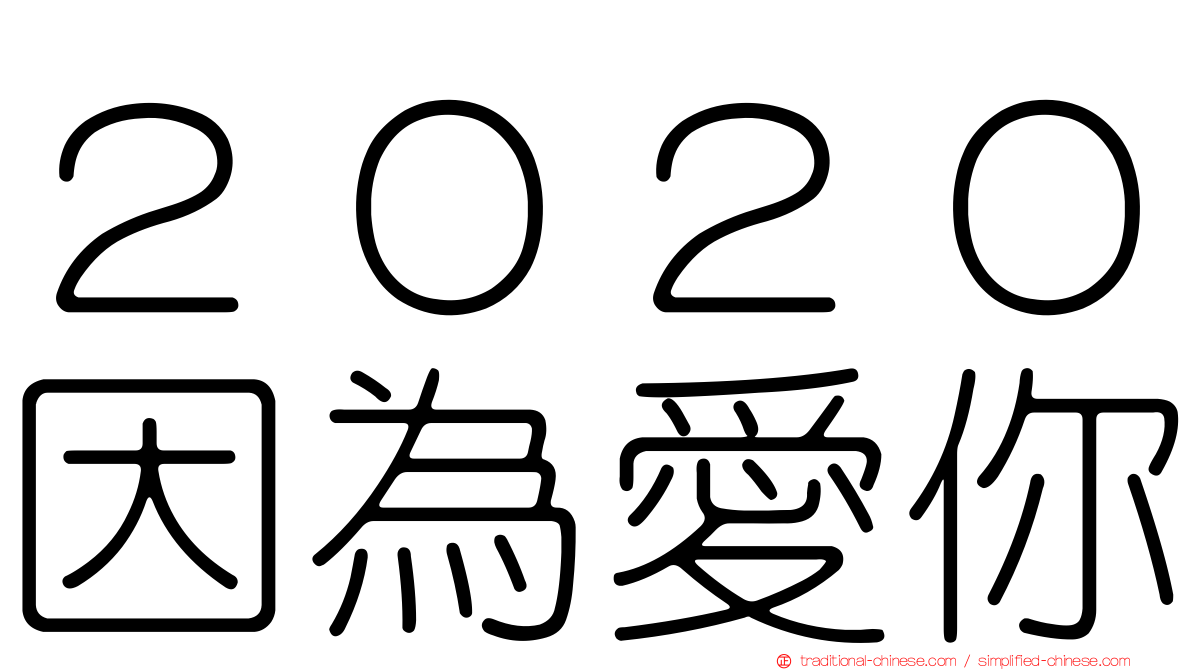 ２０２０
因為愛你

traditional-chinese.com / simplified-chinese.com